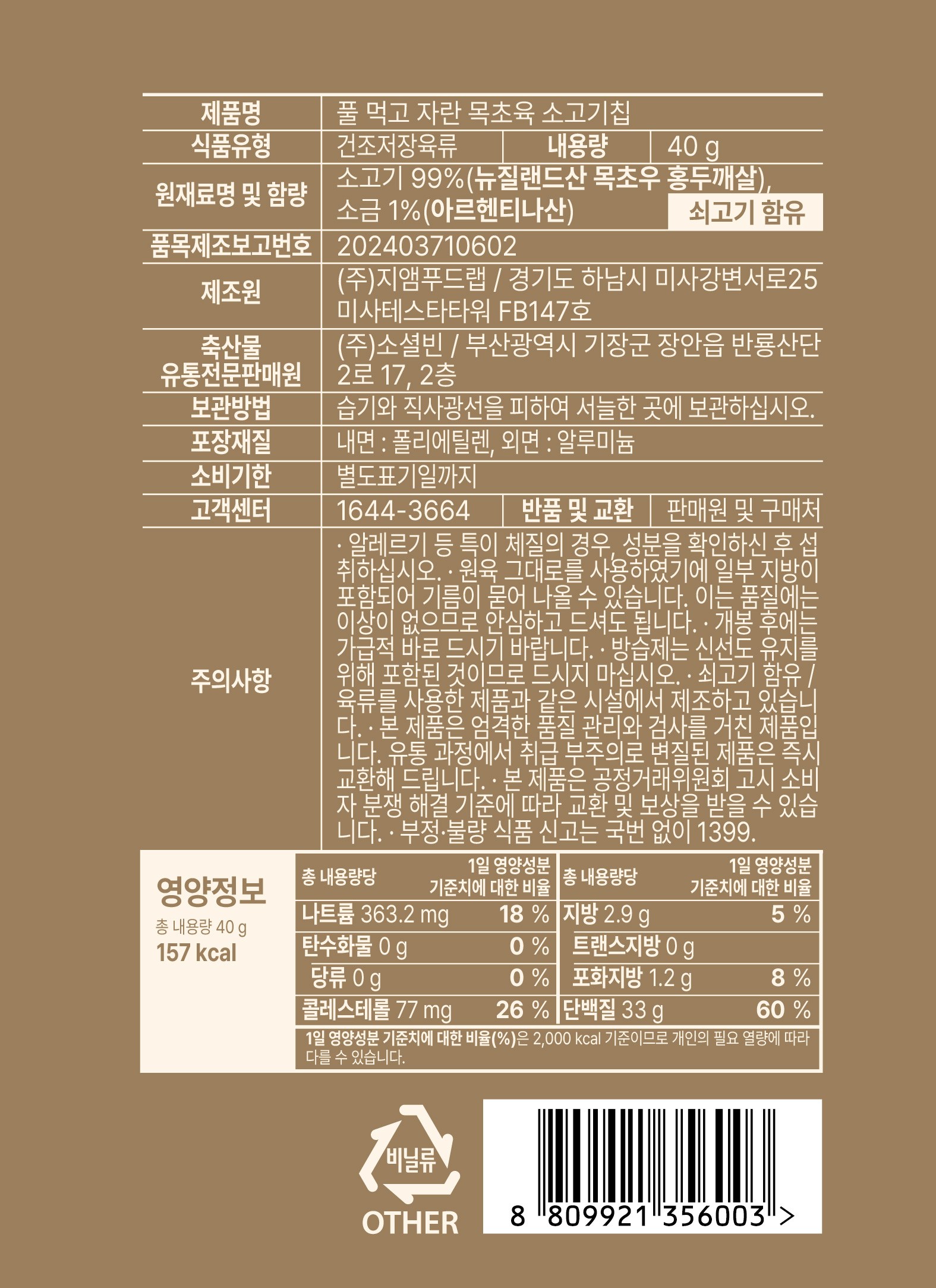 | 제품명 | 풀 먹고 자란 목초육 소고기칩 | | |
|---|---|---|---|
| 식품유형 | 건조저장육류 | 내용량 | 40 g |
| 원재료명 및 함량 | 소고기 99%(뉴질랜드산 목초우 홍두깨살), 소금 1%(아르헨티나산) 쇠고기 함유 | | |
| 품목제조보고번호 | 202403710602 | | |
| 제조원 | (주)지앰푸드랩 / 경기도 하남시 미사강변서로25 미사테스타타워 FB147호 | | |
| 축산물 유통전문판매원 | (주)소셜빈 / 부산광역시 기장군 장안읍 반룡산단 2로 17, 2층 | | |
| 보관방법 | 습기와 직사광선을 피하여 서늘한 곳에 보관하십시오. | | |
| 포장재질 | 내면 : 폴리에틸렌, 외면 : 알루미늄 | | |
| 소비기한 | 별도표기일까지 | | |
| 고객센터 | 1644-3664 | 반품 및 교환 | 판매원 및 구매처 |
| 주의사항 | · 알레르기 등 특이 체질의 경우, 성분을 확인하신 후 섭취하십시오. · 원육 그대로를 사용하였기에 일부 지방이 포함되어 기름이 묻어 나올 수 있습니다. 이는 품질에는 이상이 없으므로 안심하고 드셔도 됩니다. · 개봉 후에는 가급적 바로 드시기 바랍니다. · 방습제는 신선도 유지를 위해 포함된 것이므로 드시지 마십시오. · 쇠고기 함유 / 육류를 사용한 제품과 같은 시설에서 제조하고 있습니다. · 본 제품은 엄격한 품질 관리와 검사를 거친 제품입니다. 유통 과정에서 취급 부주의로 변질된 제품은 즉시 교환해 드립니다. · 본 제품은 공정거래위원회 고시 소비자 분쟁 해결 기준에 따라 교환 및 보상을 받을 수 있습니다. · 부정·불량 식품 신고는 국번 없이 1399. | | |

영양정보
총 내용량 40 g
157 kcal

| 총 내용량당 | 1일 영양성분 기준치에 대한 비율 | 총 내용량당 | 1일 영양성분 기준치에 대한 비율 |
|---|---|---|---|
| 나트륨 363.2 mg | 18 % | 지방 2.9 g | 5 % |
| 탄수화물 0 g | 0 % | 트랜스지방 0 g | |
| 당류 0 g | 0 % | 포화지방 1.2 g | 8 % |
| 콜레스테롤 77 mg | 26 % | 단백질 33 g | 60 % |

1일 영양성분 기준치에 대한 비율(%)은 2,000 kcal 기준이므로 개인의 필요 열량에 따라 다를 수 있습니다.

비닐류
OTHER

8 809921 356003 >